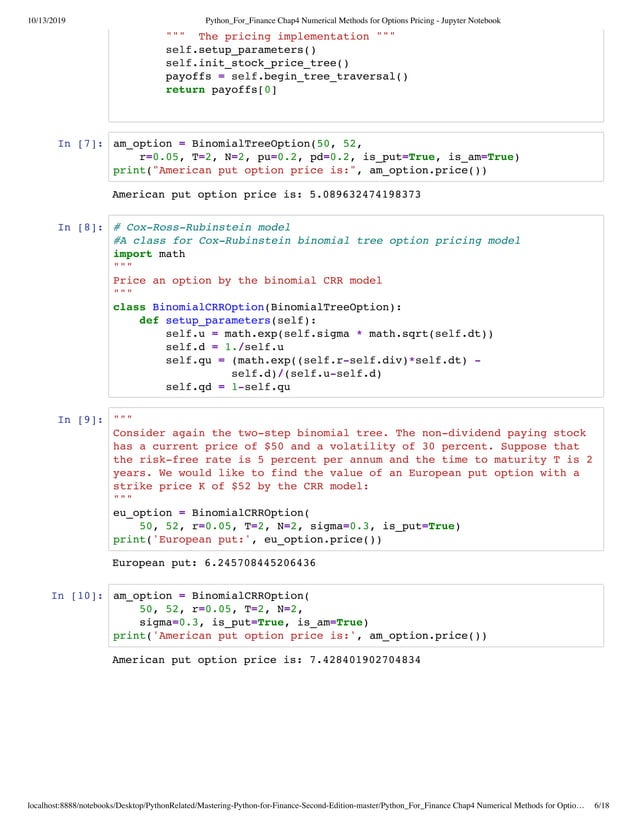 10/13/2019 Python_For_Finance Chap4 Numerical Methods for Options Pricing - Jupyter Notebook

""" The pricing implementation """
self.setup_parameters()
self.init_stock_price_tree()
payoffs = self.begin_tree_traversal()
return payoffs[0]

In [7]: am_option = BinomialTreeOption(50, 52,
    r=0.05, T=2, N=2, pu=0.2, pd=0.2, is_put=True, is_am=True)
print("American put option price is:", am_option.price())

American put option price is: 5.089632474198373

In [8]: # Cox-Ross-Rubinstein model
#A class for Cox-Rubinstein binomial tree option pricing model
import math
"""
Price an option by the binomial CRR model
"""
class BinomialCRROption(BinomialTreeOption):
    def setup_parameters(self):
        self.u = math.exp(self.sigma * math.sqrt(self.dt))
        self.d = 1./self.u
        self.qu = (math.exp((self.r-self.div)*self.dt) -
                   self.d)/(self.u-self.d)
        self.qd = 1-self.qu

In [9]: """
Consider again the two-step binomial tree. The non-dividend paying stock has a current price of $50 and a volatility of 30 percent. Suppose that the risk-free rate is 5 percent per annum and the time to maturity T is 2 years. We would like to find the value of an European put option with a strike price K of $52 by the CRR model:
"""
eu_option = BinomialCRROption(
    50, 52, r=0.05, T=2, N=2, sigma=0.3, is_put=True)
print('European put:', eu_option.price())

European put: 6.245708445206436

In [10]: am_option = BinomialCRROption(
    50, 52, r=0.05, T=2, N=2,
    sigma=0.3, is_put=True, is_am=True)
print('American put option price is:', am_option.price())

American put option price is: 7.428401902704834

localhost:8888/notebooks/Desktop/PythonRelated/Mastering-Python-for-Finance-Second-Edition-master/Python_For_Finance Chap4 Numerical Methods for Optio... 6/18